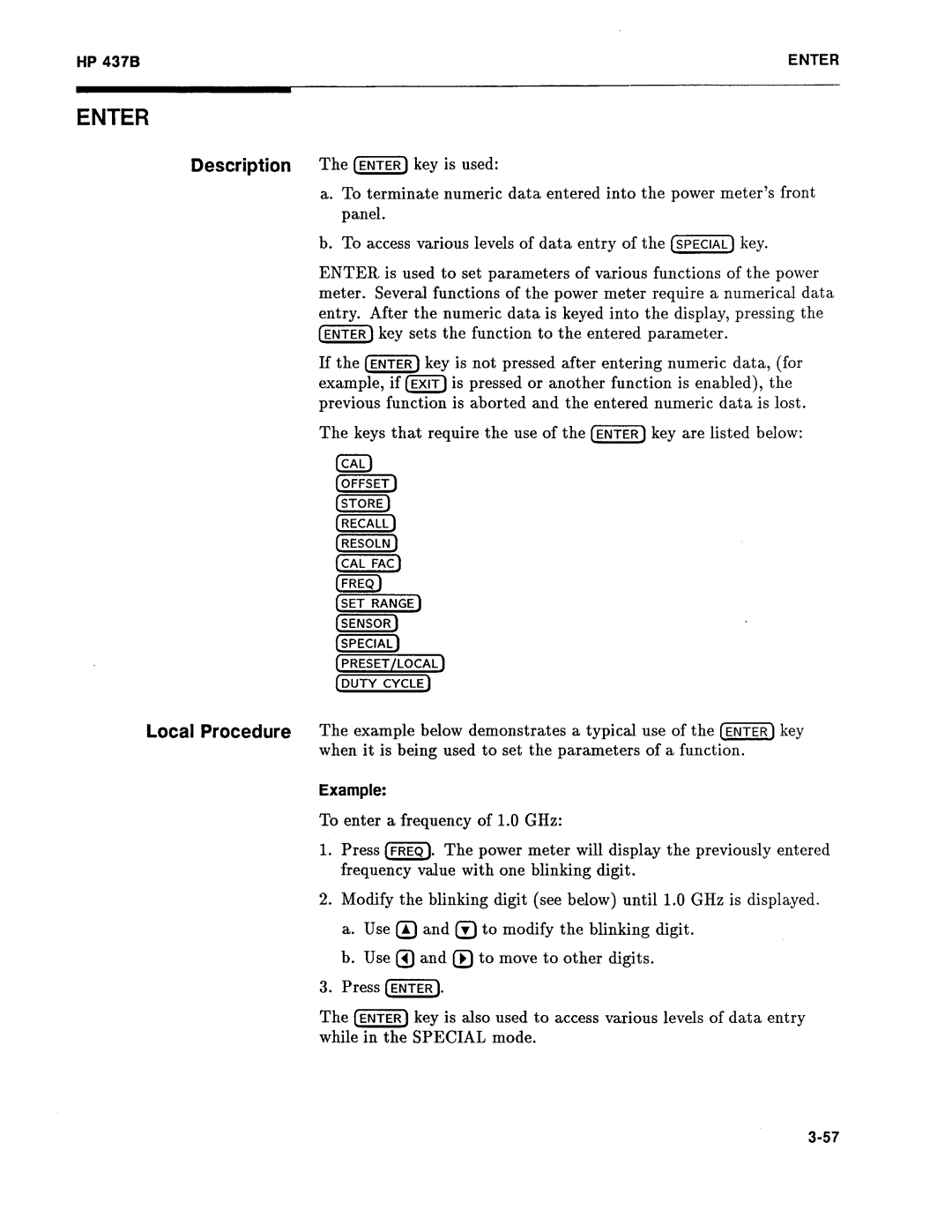 HP 437B

ENTER

ENTER

Description

The ENTER key is used:

a. To terminate numeric data entered into the power meter's front panel.

b. To access various levels of data entry of the SPECIAL key.

ENTER is used to set parameters of various functions of the power meter. Several functions of the power meter require a numerical data entry. After the numeric data is keyed into the display, pressing the ENTER key sets the function to the entered parameter.

If the ENTER key is not pressed after entering numeric data, (for example, if EXIT is pressed or another function is enabled), the previous function is aborted and the entered numeric data is lost.

The keys that require the use of the ENTER key are listed below:

CAL
OFFSET
STORE
RECALL
RESOLN
CAL FAC
FREQ
SET RANGE
SENSOR
SPECIAL
PRESET/LOCAL
DUTY CYCLE

Local Procedure

The example below demonstrates a typical use of the ENTER key when it is being used to set the parameters of a function.

Example:

To enter a frequency of 1.0 GHz:

1. Press FREQ. The power meter will display the previously entered frequency value with one blinking digit.

2. Modify the blinking digit (see below) until 1.0 GHz is displayed.

a. Use ▲ and ▼ to modify the blinking digit.

b. Use ◀ and ▶ to move to other digits.

3. Press ENTER.

The ENTER key is also used to access various levels of data entry while in the SPECIAL mode.

3-57